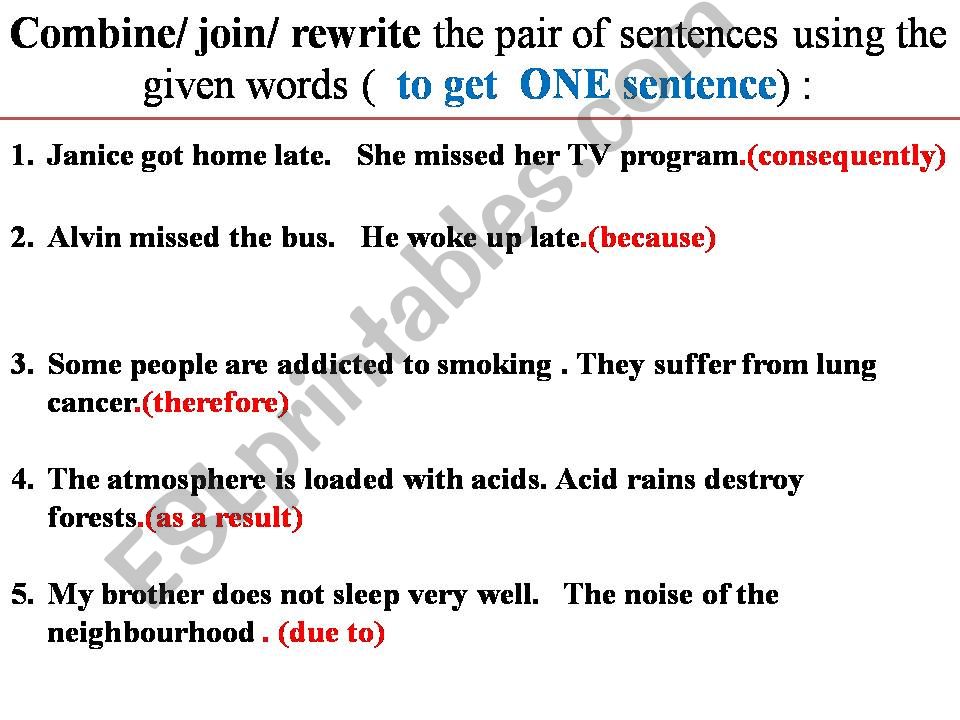 Combine/ join/ rewrite the pair of sentences using the given words ( to get ONE sentence) :

1. Janice got home late. She missed her TV program.(consequently)

2. Alvin missed the bus. He woke up late.(because)

3. Some people are addicted to smoking . They suffer from lung cancer.(therefore)

4. The atmosphere is loaded with acids. Acid rains destroy forests.(as a result)

5. My brother does not sleep very well. The noise of the neighbourhood . (due to)

ESLprintables.com